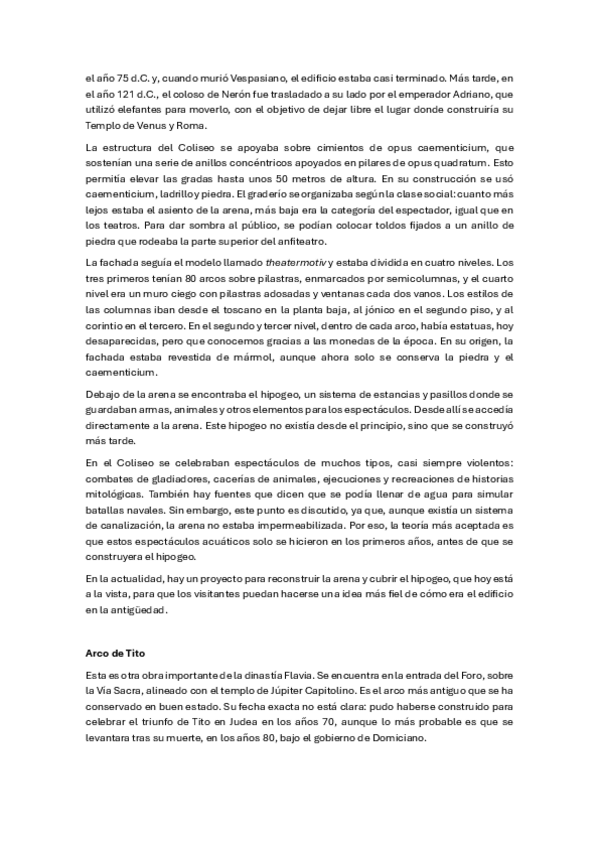 el año 75 d.C. y, cuando murió Vespasiano, el edificio estaba casi terminado. Más tarde, en el año 121 d.C., el coloso de Nerón fue trasladado a su lado por el emperador Adriano, que utilizó elefantes para moverlo, con el objetivo de dejar libre el lugar donde construiría su Templo de Venus y Roma.

La estructura del Coliseo se apoyaba sobre cimientos de opus caementicium, que sostenían una serie de anillos concéntricos apoyados en pilares de opus quadratum. Esto permitía elevar las gradas hasta unos 50 metros de altura. En su construcción se usó caementicium, ladrillo y piedra. El graderío se organizaba según la clase social: cuanto más lejos estaba el asiento de la arena, más baja era la categoría del espectador, igual que en los teatros. Para dar sombra al público, se podían colocar toldos fijados a un anillo de piedra que rodeaba la parte superior del anfiteatro.

La fachada seguía el modelo llamado theatermotiv y estaba dividida en cuatro niveles. Los tres primeros tenían 80 arcos sobre pilastras, enmarcados por semicolumnas, y el cuarto nivel era un muro ciego con pilastras adosadas y ventanas cada dos vanos. Los estilos de las columnas iban desde el toscano en la planta baja, al jónico en el segundo piso, y al corintio en el tercero. En el segundo y tercer nivel, dentro de cada arco, había estatuas, hoy desaparecidas, pero que conocemos gracias a las monedas de la época. En su origen, la fachada estaba revestida de mármol, aunque ahora solo se conserva la piedra y el caementicium.

Debajo de la arena se encontraba el hipogeo, un sistema de estancias y pasillos donde se guardaban armas, animales y otros elementos para los espectáculos. Desde allí se accedía directamente a la arena. Este hipogeo no existía desde el principio, sino que se construyó más tarde.

En el Coliseo se celebraban espectáculos de muchos tipos, casi siempre violentos: combates de gladiadores, cacerías de animales, ejecuciones y recreaciones de historias mitológicas. También hay fuentes que dicen que se podía llenar de agua para simular batallas navales. Sin embargo, este punto es discutido, ya que, aunque existía un sistema de canalización, la arena no estaba impermeabilizada. Por eso, la teoría más aceptada es que estos espectáculos acuáticos solo se hicieron en los primeros años, antes de que se construyera el hipogeo.

En la actualidad, hay un proyecto para reconstruir la arena y cubrir el hipogeo, que hoy está a la vista, para que los visitantes puedan hacerse una idea más fiel de cómo era el edificio en la antigüedad.

Arco de Tito

Esta es otra obra importante de la dinastía Flavia. Se encuentra en la entrada del Foro, sobre la Vía Sacra, alineado con el templo de Júpiter Capitolino. Es el arco más antiguo que se ha conservado en buen estado. Su fecha exacta no está clara: pudo haberse construido para celebrar el triunfo de Tito en Judea en los años 70, aunque lo más probable es que se levantara tras su muerte, en los años 80, bajo el gobierno de Domiciano.